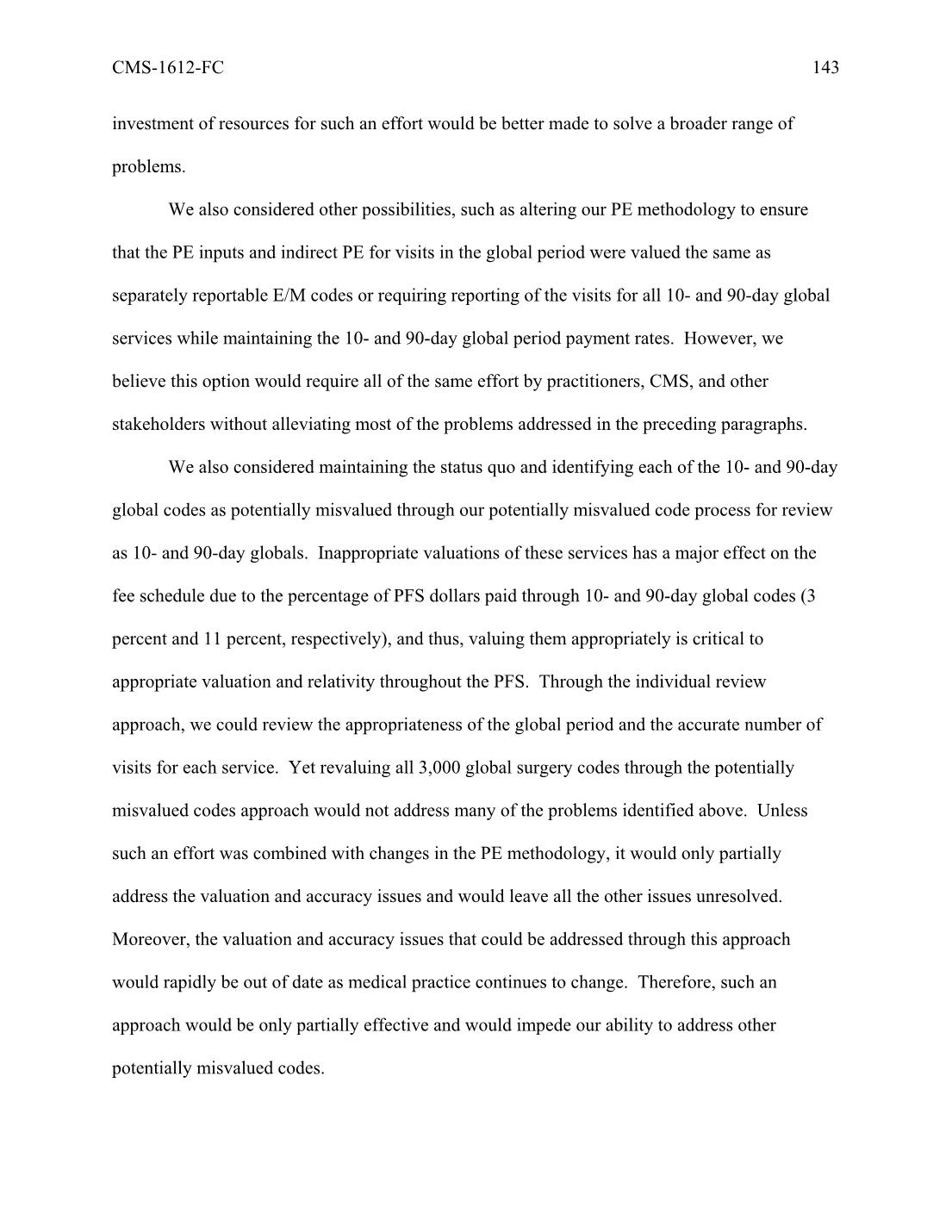 CMS-1612-FC 143

investment of resources for such an effort would be better made to solve a broader range of problems.

We also considered other possibilities, such as altering our PE methodology to ensure that the PE inputs and indirect PE for visits in the global period were valued the same as separately reportable E/M codes or requiring reporting of the visits for all 10- and 90-day global services while maintaining the 10- and 90-day global period payment rates. However, we believe this option would require all of the same effort by practitioners, CMS, and other stakeholders without alleviating most of the problems addressed in the preceding paragraphs.

We also considered maintaining the status quo and identifying each of the 10- and 90-day global codes as potentially misvalued through our potentially misvalued code process for review as 10- and 90-day globals. Inappropriate valuations of these services has a major effect on the fee schedule due to the percentage of PFS dollars paid through 10- and 90-day global codes (3 percent and 11 percent, respectively), and thus, valuing them appropriately is critical to appropriate valuation and relativity throughout the PFS. Through the individual review approach, we could review the appropriateness of the global period and the accurate number of visits for each service. Yet revaluing all 3,000 global surgery codes through the potentially misvalued codes approach would not address many of the problems identified above. Unless such an effort was combined with changes in the PE methodology, it would only partially address the valuation and accuracy issues and would leave all the other issues unresolved. Moreover, the valuation and accuracy issues that could be addressed through this approach would rapidly be out of date as medical practice continues to change. Therefore, such an approach would be only partially effective and would impede our ability to address other potentially misvalued codes.